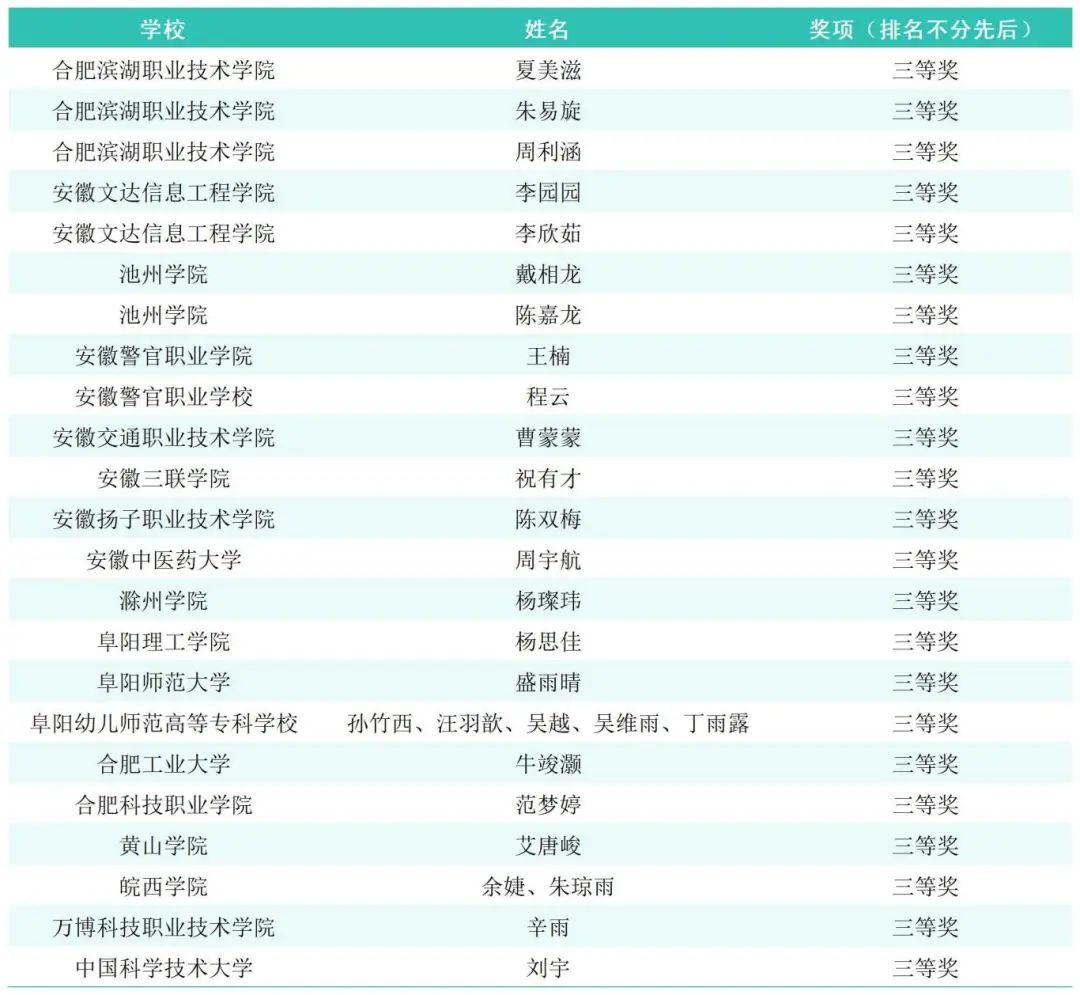 | 学校 | 姓名 | 奖项（排名不分先后） |
|---|---|---|
| 合肥滨湖职业技术学院 | 夏美滋 | 三等奖 |
| 合肥滨湖职业技术学院 | 朱易旋 | 三等奖 |
| 合肥滨湖职业技术学院 | 周利涵 | 三等奖 |
| 安徽文达信息工程学院 | 李园园 | 三等奖 |
| 安徽文达信息工程学院 | 李欣茹 | 三等奖 |
| 池州学院 | 戴相龙 | 三等奖 |
| 池州学院 | 陈嘉龙 | 三等奖 |
| 安徽警官职业学院 | 王楠 | 三等奖 |
| 安徽警官职业学校 | 程云 | 三等奖 |
| 安徽交通职业技术学院 | 曹蒙蒙 | 三等奖 |
| 安徽三联学院 | 祝有才 | 三等奖 |
| 安徽扬子职业技术学院 | 陈双梅 | 三等奖 |
| 安徽中医药大学 | 周宇航 | 三等奖 |
| 滁州学院 | 杨璨玮 | 三等奖 |
| 阜阳理工学院 | 杨思佳 | 三等奖 |
| 阜阳师范大学 | 盛雨晴 | 三等奖 |
| 阜阳幼儿师范高等专科学校 | 孙竹西、汪羽歆、吴越、吴维雨、丁雨露 | 三等奖 |
| 合肥工业大学 | 牛竣灏 | 三等奖 |
| 合肥科技职业学院 | 范梦婷 | 三等奖 |
| 黄山学院 | 艾唐峻 | 三等奖 |
| 皖西学院 | 余婕、朱琼雨 | 三等奖 |
| 万博科技职业技术学院 | 辛雨 | 三等奖 |
| 中国科学技术大学 | 刘宇 | 三等奖 |